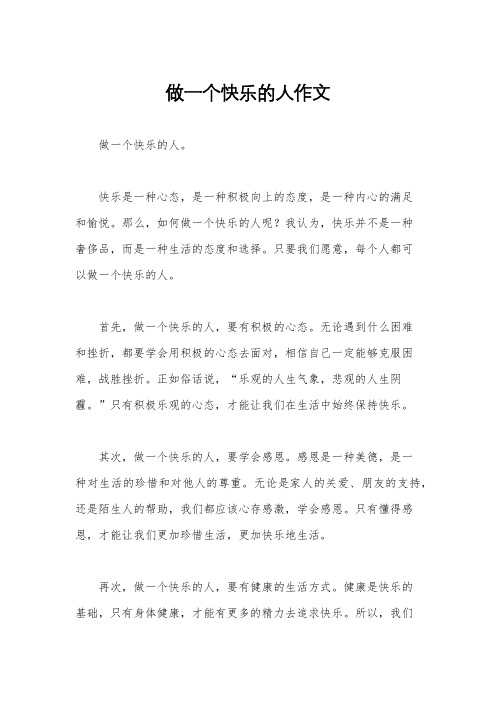 做一个快乐的人作文

做一个快乐的人。

快乐是一种心态，是一种积极向上的态度，是一种内心的满足和愉悦。那么，如何做一个快乐的人呢？我认为，快乐并不是一种奢侈品，而是一种生活的态度和选择。只要我们愿意，每个人都可以做一个快乐的人。

首先，做一个快乐的人，要有积极的心态。无论遇到什么困难和挫折，都要学会用积极的心态去面对，相信自己一定能够克服困难，战胜挫折。正如俗话说，“乐观的人生气象，悲观的人生阴霾。”只有积极乐观的心态，才能让我们在生活中始终保持快乐。

其次，做一个快乐的人，要学会感恩。感恩是一种美德，是一种对生活的珍惜和对他人的尊重。无论是家人的关爱、朋友的支持，还是陌生人的帮助，我们都应该心存感激，学会感恩。只有懂得感恩，才能让我们更加珍惜生活，更加快乐地生活。

再次，做一个快乐的人，要有健康的生活方式。健康是快乐的基础，只有身体健康，才能有更多的精力去追求快乐。所以，我们